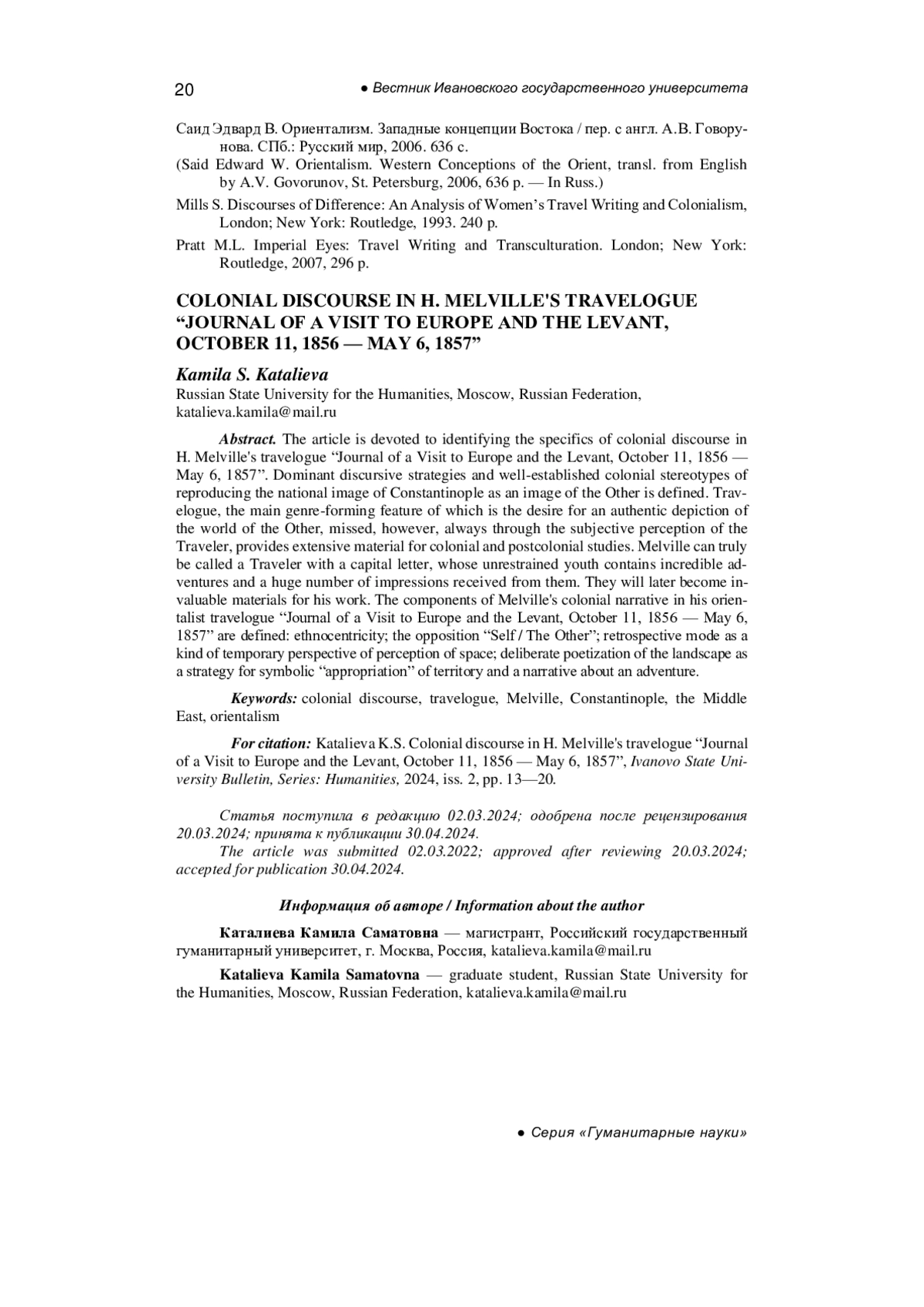 20 ● Вестник Ивановского государственного университета

Саид Эдвард В. Ориентализм. Западные концепции Востока / пер. с англ. А.В. Говорунова. СПб.: Русский мир, 2006. 636 с.

(Said Edward W. Orientalism. Western Conceptions of the Orient, transl. from English by A.V. Govorunov, St. Petersburg, 2006, 636 p. — In Russ.)

Mills S. Discourses of Difference: An Analysis of Women's Travel Writing and Colonialism, London; New York: Routledge, 1993. 240 p.

Pratt M.L. Imperial Eyes: Travel Writing and Transculturation. London; New York: Routledge, 2007, 296 p.

COLONIAL DISCOURSE IN H. MELVILLE'S TRAVELOGUE "JOURNAL OF A VISIT TO EUROPE AND THE LEVANT, OCTOBER 11, 1856 — MAY 6, 1857"

Kamila S. Katalieva

Russian State University for the Humanities, Moscow, Russian Federation, katalieva.kamila@mail.ru

Abstract. The article is devoted to identifying the specifics of colonial discourse in H. Melville's travelogue "Journal of a Visit to Europe and the Levant, October 11, 1856 — May 6, 1857". Dominant discursive strategies and well-established colonial stereotypes of reproducing the national image of Constantinople as an image of the Other is defined. Travelogue, the main genre-forming feature of which is the desire for an authentic depiction of the world of the Other, missed, however, always through the subjective perception of the Traveler, provides extensive material for colonial and postcolonial studies. Melville can truly be called a Traveler with a capital letter, whose unrestrained youth contains incredible adventures and a huge number of impressions received from them. They will later become invaluable materials for his work. The components of Melville's colonial narrative in his orientalist travelogue "Journal of a Visit to Europe and the Levant, October 11, 1856 — May 6, 1857" are defined: ethnocentricity; the opposition "Self / The Other"; retrospective mode as a kind of temporary perspective of perception of space; deliberate poetization of the landscape as a strategy for symbolic "appropriation" of territory and a narrative about an adventure.

Keywords: colonial discourse, travelogue, Melville, Constantinople, the Middle East, orientalism

For citation: Katalieva K.S. Colonial discourse in H. Melville's travelogue "Journal of a Visit to Europe and the Levant, October 11, 1856 — May 6, 1857", Ivanovo State University Bulletin, Series: Humanities, 2024, iss. 2, pp. 13—20.

Статья поступила в редакцию 02.03.2024; одобрена после рецензирования 20.03.2024; принята к публикации 30.04.2024.

The article was submitted 02.03.2022; approved after reviewing 20.03.2024; accepted for publication 30.04.2024.

Информация об авторе / Information about the author

Каталиева Камила Саматовна — магистрант, Российский государственный гуманитарный университет, г. Москва, Россия, katalieva.kamila@mail.ru

Katalieva Kamila Samatovna — graduate student, Russian State University for the Humanities, Moscow, Russian Federation, katalieva.kamila@mail.ru

● Серия «Гуманитарные науки»